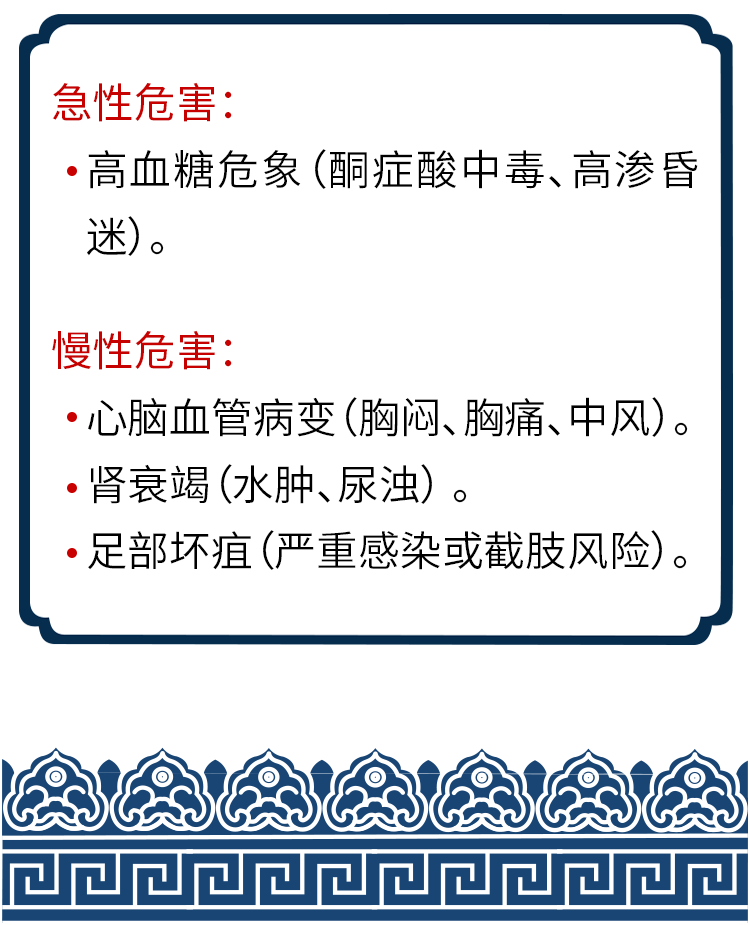 急性危害：

• 高血糖危象（酮症酸中毒、高渗昏迷）。

慢性危害：

• 心脑血管病变（胸闷、胸痛、中风）。
• 肾衰竭（水肿、尿浊）。
• 足部坏疽（严重感染或截肢风险）。